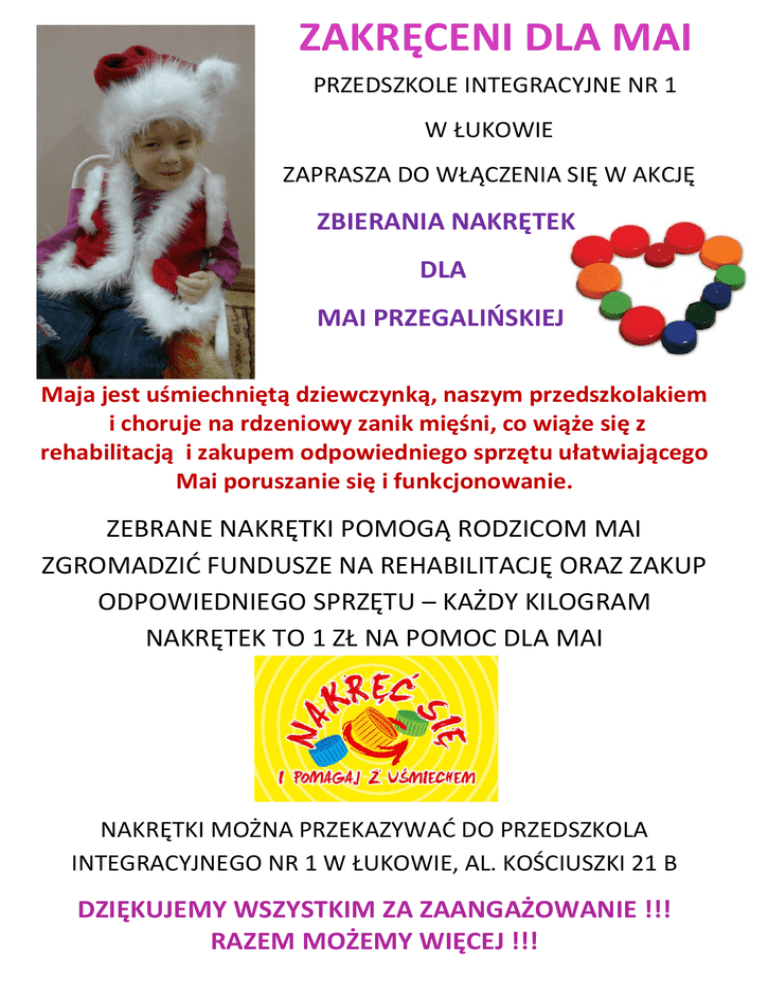 ZAKRĘCENI DLA MAI

PRZEDSZKOLE INTEGRACYJNE NR 1

W ŁUKOWIE

ZAPRASZA DO WŁĄCZENIA SIĘ W AKCJĘ

ZBIERANIA NAKRĘTEK

DLA

MAI PRZEGALIŃSKIEJ

Maja jest uśmiechniętą dziewczynką, naszym przedszkolakiem i choruje na rdzeniowy zanik mięśni, co wiąże się z rehabilitacją i zakupem odpowiedniego sprzętu ułatwiającego Mai poruszanie się i funkcjonowanie.

ZEBRANE NAKRĘTKI POMOGĄ RODZICOM MAI ZGROMADZIĆ FUNDUSZE NA REHABILITACJĘ ORAZ ZAKUP ODPOWIEDNIEGO SPRZĘTU – KAŻDY KILOGRAM NAKRĘTEK TO 1 ZŁ NA POMOC DLA MAI

NAKRĘĆ SIĘ

I POMAGAJ Z UŚMIECHEM

NAKRĘTKI MOŻNA PRZEKAZYWAĆ DO PRZEDSZKOLA INTEGRACYJNEGO NR 1 W ŁUKOWIE, AL. KOŚCIUSZKI 21 B

DZIĘKUJEMY WSZYSTKIM ZA ZAANGAŻOWANIE !!!
RAZEM MOŻEMY WIĘCEJ !!!